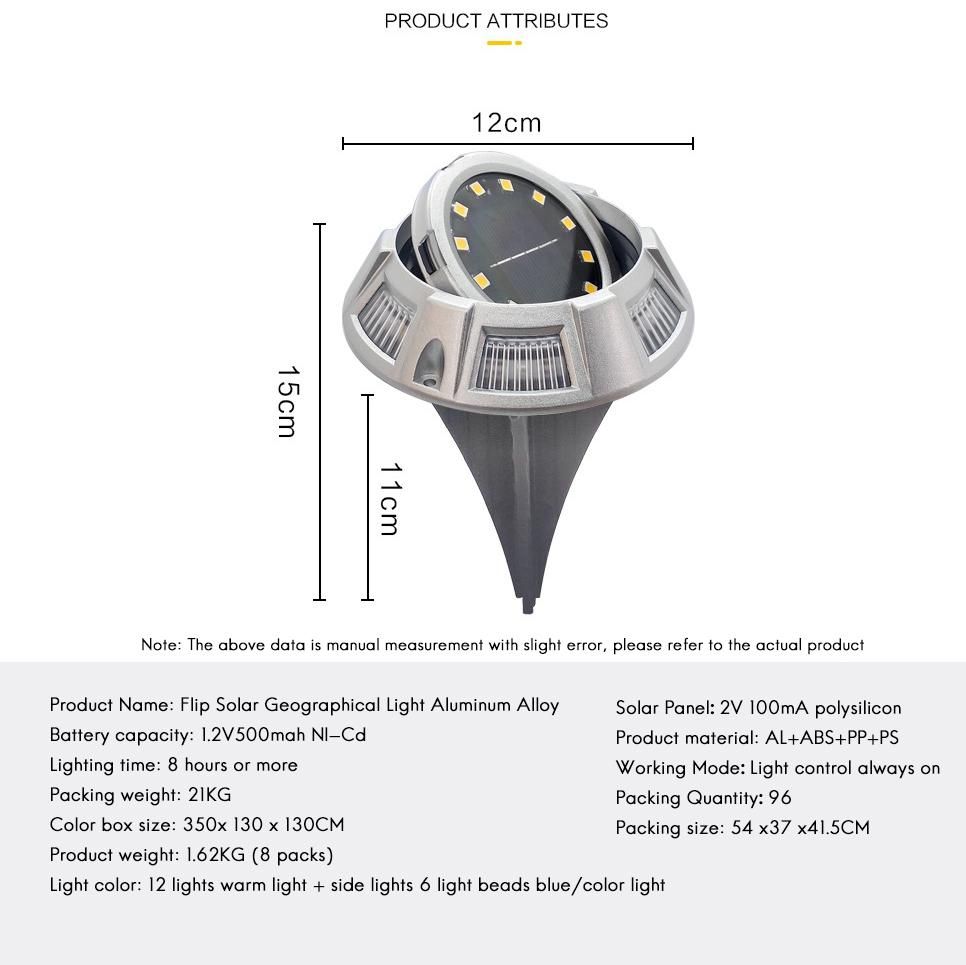 PRODUCT ATTRIBUTES

12cm

15cm

11cm

Note: The above data is manual measurement with slight error, please refer to the actual product

Product Name: Flip Solar Geographical Light Aluminum Alloy
Battery capacity: 1.2V500mah NI-Cd
Lighting time: 8 hours or more
Packing weight: 21KG
Color box size: 350x 130 x 130CM
Product weight: 1.62KG (8 packs)
Light color: 12 lights warm light + side lights 6 light beads blue/color light

Solar Panel: 2V 100mA polysilicon
Product material: AL+ABS+PP+PS
Working Mode: Light control always on
Packing Quantity: 96
Packing size: 54 x37 x41.5CM